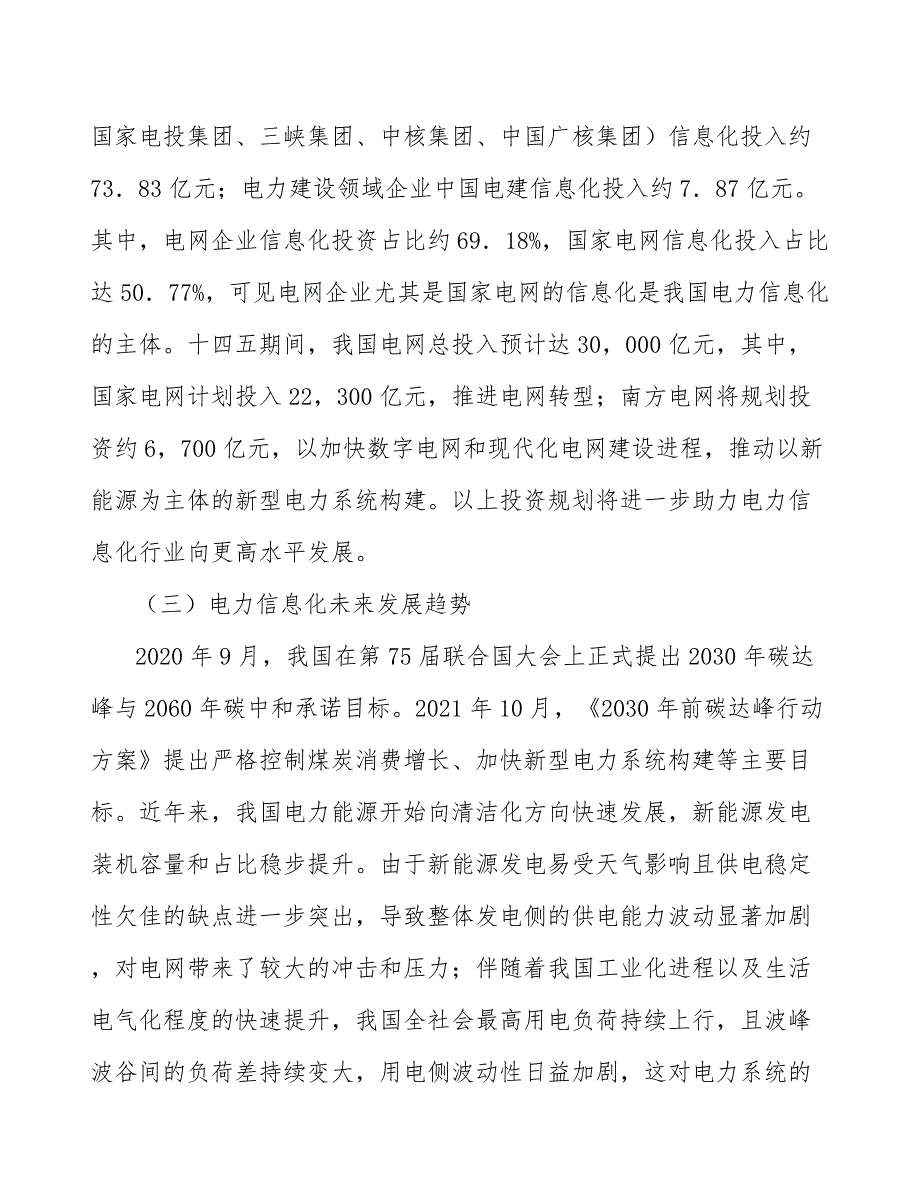 国家电投集团、三峡集团、中核集团、中国广核集团）信息化投入约73．83亿元；电力建设领域企业中国电建信息化投入约7．87亿元。其中，电网企业信息化投资占比约69．18%，国家电网信息化投入占比达50．77%，可见电网企业尤其是国家电网的信息化是我国电力信息化的主体。十四五期间，我国电网总投入预计达30，000亿元，其中，国家电网计划投入22，300亿元，推进电网转型；南方电网将规划投资约6，700亿元，以加快数字电网和现代化电网建设进程，推动以新能源为主体的新型电力系统构建。以上投资规划将进一步助力电力信息化行业向更高水平发展。

（三）电力信息化未来发展趋势

2020年9月，我国在第75届联合国大会上正式提出2030年碳达峰与2060年碳中和承诺目标。2021年10月，《2030年前碳达峰行动方案》提出严格控制煤炭消费增长、加快新型电力系统构建等主要目标。近年来，我国电力能源开始向清洁化方向快速发展，新能源发电装机容量和占比稳步提升。由于新能源发电易受天气影响且供电稳定性欠佳的缺点进一步突出，导致整体发电侧的供电能力波动显著加剧，对电网带来了较大的冲击和压力；伴随着我国工业化进程以及生活电气化程度的快速提升，我国全社会最高用电负荷持续上行，且波峰波谷间的负荷差持续变大，用电侧波动性日益加剧，这对电力系统的